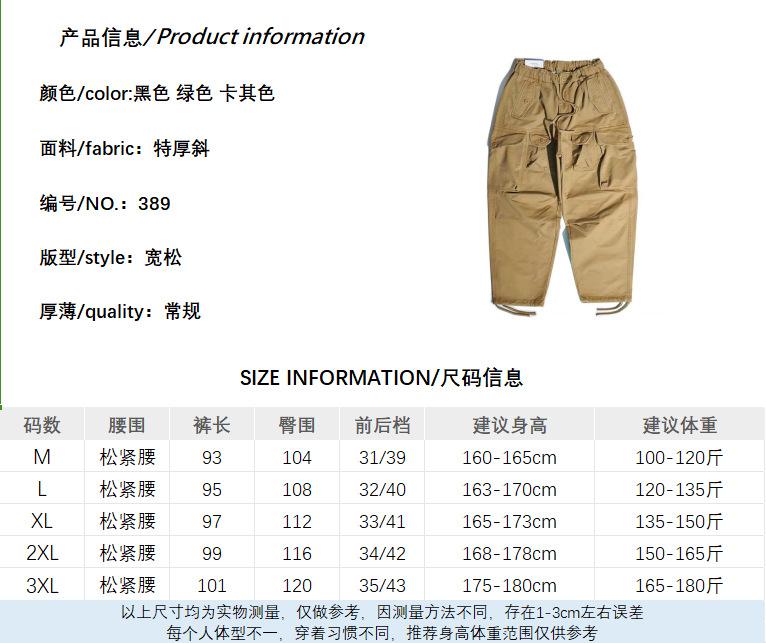 产品信息/Product information

颜色/color:黑色 绿色 卡其色

面料/fabric：特厚斜

编号/NO.：389

版型/style：宽松

厚薄/quality：常规

SIZE INFORMATION/尺码信息

| 码数 | 腰围 | 裤长 | 臀围 | 前后档 | 建议身高 | 建议体重 |
|---|---|---|---|---|---|---|
| M | 松紧腰 | 93 | 104 | 31/39 | 160-165cm | 100-120斤 |
| L | 松紧腰 | 95 | 108 | 32/40 | 163-170cm | 120-135斤 |
| XL | 松紧腰 | 97 | 112 | 33/41 | 165-173cm | 135-150斤 |
| 2XL | 松紧腰 | 99 | 116 | 34/42 | 168-178cm | 150-165斤 |
| 3XL | 松紧腰 | 101 | 120 | 35/43 | 175-180cm | 165-180斤 |

以上尺寸均为实物测量，仅做参考，因测量方法不同，存在1-3cm左右误差
每个人体型不一，穿着习惯不同，推荐身高体重范围仅供参考